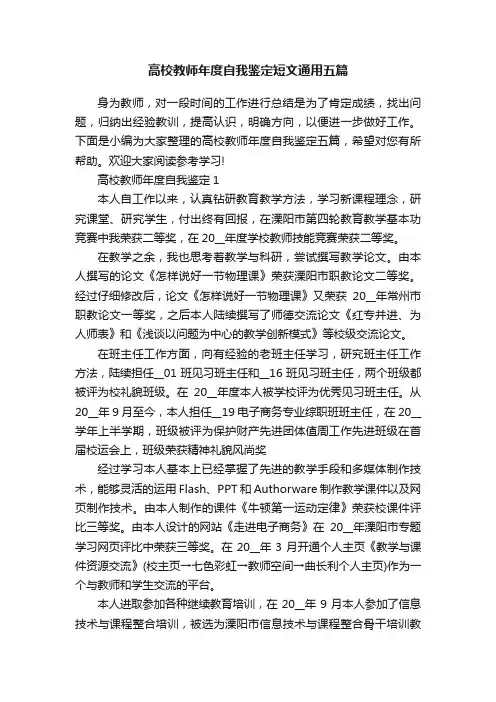 高校教师年度自我鉴定短文通用五篇

身为教师，对一段时间的工作进行总结是为了肯定成绩，找出问题，归纳出经验教训，提高认识，明确方向，以便进一步做好工作。下面是小编为大家整理的高校教师年度自我鉴定五篇，希望对您有所帮助。欢迎大家阅读参考学习!

高校教师年度自我鉴定 1

本人自工作以来，认真钻研教育教学方法，学习新课程理念，研究课堂、研究学生，付出终有回报，在溧阳市第四轮教育教学基本功竞赛中我荣获二等奖，在 20__年度学校教师技能竞赛荣获二等奖。

在教学之余，我也思考着教学与科研，尝试撰写教学论文。由本人撰写的论文《怎样说好一节物理课》荣获溧阳市职教论文二等奖。经过仔细修改后，论文《怎样说好一节物理课》又荣获 20__年常州市职教论文一等奖，之后本人陆续撰写了师德交流论文《红专并进、为人师表》和《浅谈以问题为中心的教学创新模式》等校级交流论文。

在班主任工作方面，向有经验的老班主任学习，研究班主任工作方法，陆续担任__01 班见习班主任和__16 班见习班主任，两个班级都被评为校礼貌班级。在 20__年度本人被学校评为优秀见习班主任。从 20__年 9 月至今，本人担任__19 电子商务专业综职班班主任，在 20__学年上半学期，班级被评为保护财产先进团体值周工作先进班级在首届校运会上，班级荣获精神礼貌风尚奖

经过学习本人基本上已经掌握了先进的教学手段和多媒体制作技术，能够灵活的运用 Flash、PPT 和 Authorware 制作教学课件以及网页制作技术。由本人制作的课件《牛顿第一运动定律》荣获校课件评比三等奖。由本人设计的网站《走进电子商务》在 20__年溧阳市专题学习网页评比中荣获三等奖。在 20__年 3 月开通个人主页《教学与课件资源交流》(校主页→七色彩虹→教师空间→曲长利个人主页)作为一个与教师和学生交流的平台。

本人进取参加各种继续教育培训，在 20__年 9 月本人参加了信息技术与课程整合培训，被选为溧阳市信息技术与课程整合骨干培训教